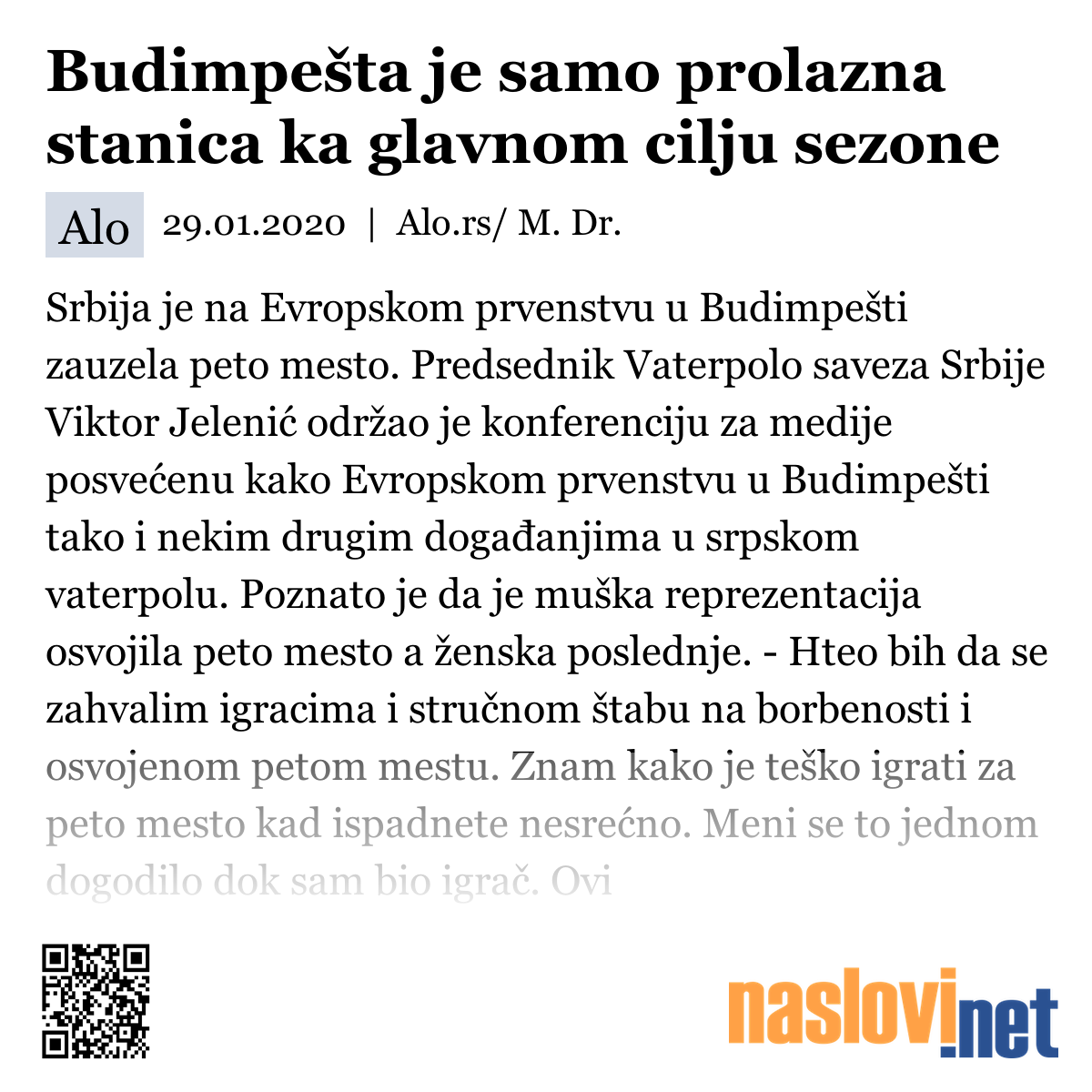 Budimpešta je samo prolazna stanica ka glavnom cilju sezone

Alo 29.01.2020 | Alo.rs/ M. Dr.

Srbija je na Evropskom prvenstvu u Budimpešti zauzela peto mesto. Predsednik Vaterpolo saveza Srbije Viktor Jelenić održao je konferenciju za medije posvećenu kako Evropskom prvenstvu u Budimpešti tako i nekim drugim događanjima u srpskom vaterpolu. Poznato je da je muška reprezentacija osvojila peto mesto a ženska poslednje. - Hteo bih da se zahvalim igracima i stručnom štabu na borbenosti i osvojenom petom mestu. Znam kako je teško igrati za peto mesto kad ispadnete nesrećno. Meni se to jednom dogodilo dok sam bio igrač. Ovi

naslovi.net